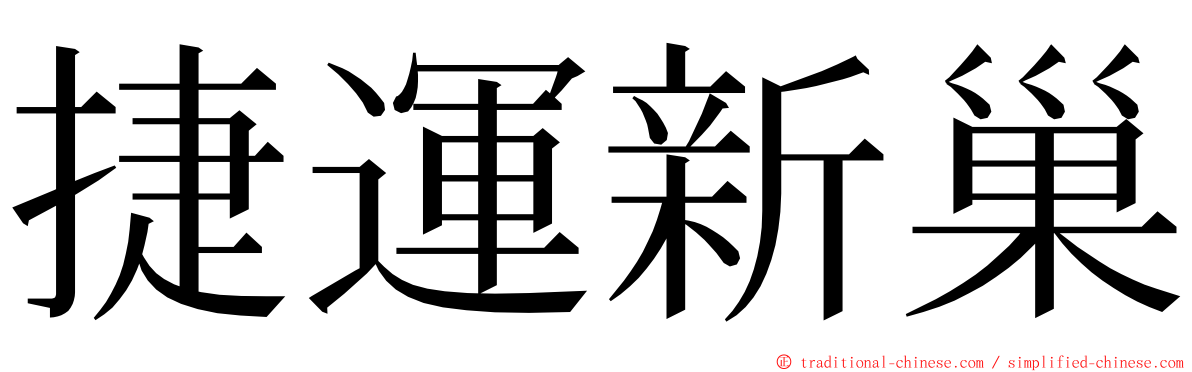 捷運新巢

© traditional-chinese.com / simplified-chinese.com